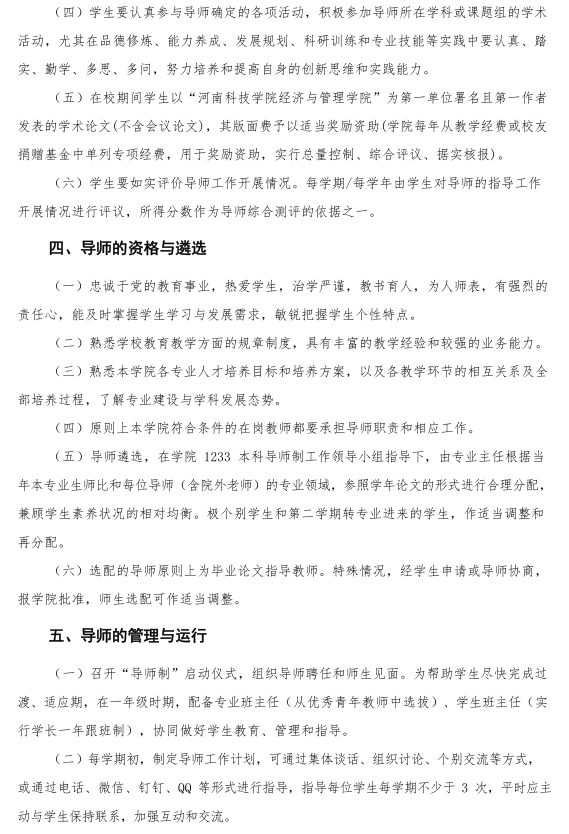 （四）学生要认真参与导师确定的各项活动，积极参加导师所在学科或课题组的学术活动，尤其在品德修炼、能力养成、发展规划、科研训练和专业技能等实践中要认真、踏实、勤学、多思、多问，努力培养和提高自身的创新思维和实践能力。

（五）在校期间学生以“河南科技学院经济与管理学院”为第一单位署名且第一作者发表的学术论文(不含会议论文)，其版面费予以适当奖励资助(学院每年从教学经费或校友捐赠基金中单列专项经费，用于奖励资助，实行总量控制、综合评议、据实核报)。

（六）学生要如实评价导师工作开展情况。每学期/每学年由学生对导师的指导工作开展情况进行评议，所得分数作为导师综合测评的依据之一。

四、导师的资格与遴选

（一）忠诚于党的教育事业，热爱学生，治学严谨，教书育人，为人师表，有强烈的责任心，能及时掌握学生学习与发展需求，敏锐把握学生个性特点。

（二）熟悉学校教育教学方面的规章制度，具有丰富的教学经验和较强的业务能力。

（三）熟悉本学院各专业人才培养目标和培养方案，以及各教学环节的相互关系及全部培养过程，了解专业建设与学科发展态势。

（四）原则上本学院符合条件的在岗教师都要承担导师职责和相应工作。

（五）导师遴选，在学院 1233 本科导师制工作领导小组指导下，由专业主任根据当年本专业生师比和每位导师（含院外老师）的专业领域，参照学年论文的形式进行合理分配，兼顾学生素养状况的相对均衡。极个别学生和第二学期转专业进来的学生，作适当调整和再分配。

（六）选配的导师原则上为毕业论文指导教师。特殊情况，经学生申请或导师协商，报学院批准，师生选配可作适当调整。

五、导师的管理与运行

（一）召开“导师制”启动仪式，组织导师聘任和师生见面。为帮助学生尽快完成过渡、适应期，在一年级时期，配备专业班主任（从优秀青年教师中选拔）、学生班主任（实行学长一年跟班制），协同做好学生教育、管理和指导。

（二）每学期初，制定导师工作计划，可通过集体谈话、组织讨论、个别交流等方式，或通过电话、微信、钉钉、QQ 等形式进行指导，指导每位学生每学期不少于 3 次，平时应主动与学生保持联系，加强互动和交流。